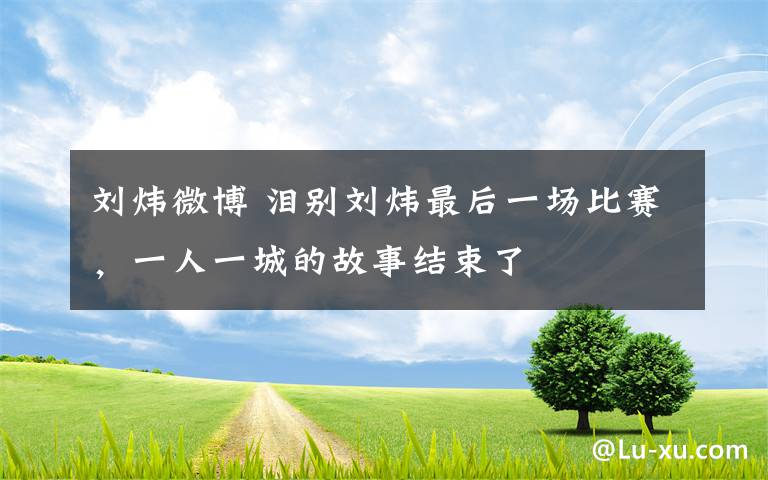 刘炜微博 泪别刘炜最后一场比赛，一人一城的故事结束了

@Lu-xu.com